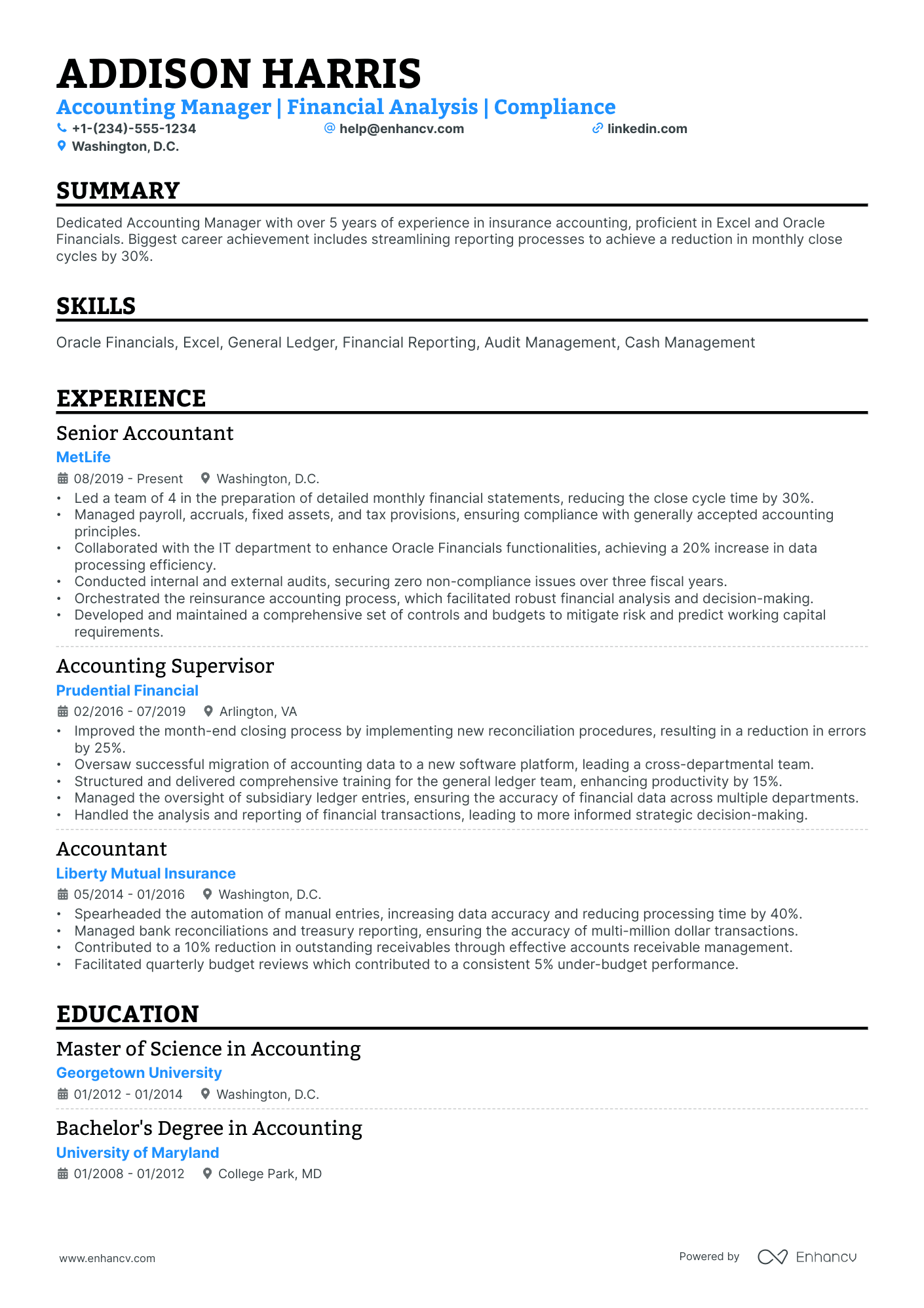 ADDISON HARRIS

Accounting Manager | Financial Analysis | Compliance

+1-(234)-555-1234 help@enhancv.com linkedin.com
Washington, D.C.

SUMMARY

Dedicated Accounting Manager with over 5 years of experience in insurance accounting, proficient in Excel and Oracle Financials. Biggest career achievement includes streamlining reporting processes to achieve a reduction in monthly close cycles by 30%.

SKILLS

Oracle Financials, Excel, General Ledger, Financial Reporting, Audit Management, Cash Management

EXPERIENCE

Senior Accountant

MetLife

08/2019 - Present Washington, D.C.

• Led a team of 4 in the preparation of detailed monthly financial statements, reducing the close cycle time by 30%.
• Managed payroll, accruals, fixed assets, and tax provisions, ensuring compliance with generally accepted accounting principles.
• Collaborated with the IT department to enhance Oracle Financials functionalities, achieving a 20% increase in data processing efficiency.
• Conducted internal and external audits, securing zero non-compliance issues over three fiscal years.
• Orchestrated the reinsurance accounting process, which facilitated robust financial analysis and decision-making.
• Developed and maintained a comprehensive set of controls and budgets to mitigate risk and predict working capital requirements.

Accounting Supervisor

Prudential Financial

02/2016 - 07/2019 Arlington, VA

• Improved the month-end closing process by implementing new reconciliation procedures, resulting in a reduction in errors by 25%.
• Oversaw successful migration of accounting data to a new software platform, leading a cross-departmental team.
• Structured and delivered comprehensive training for the general ledger team, enhancing productivity by 15%.
• Managed the oversight of subsidiary ledger entries, ensuring the accuracy of financial data across multiple departments.
• Handled the analysis and reporting of financial transactions, leading to more informed strategic decision-making.

Accountant

Liberty Mutual Insurance

05/2014 - 01/2016 Washington, D.C.

• Spearheaded the automation of manual entries, increasing data accuracy and reducing processing time by 40%.
• Managed bank reconciliations and treasury reporting, ensuring the accuracy of multi-million dollar transactions.
• Contributed to a 10% reduction in outstanding receivables through effective accounts receivable management.
• Facilitated quarterly budget reviews which contributed to a consistent 5% under-budget performance.

EDUCATION

Master of Science in Accounting

Georgetown University

01/2012 - 01/2014 Washington, D.C.

Bachelor's Degree in Accounting

University of Maryland

01/2008 - 01/2012 College Park, MD

www.enhancv.com

Powered by Enhancv